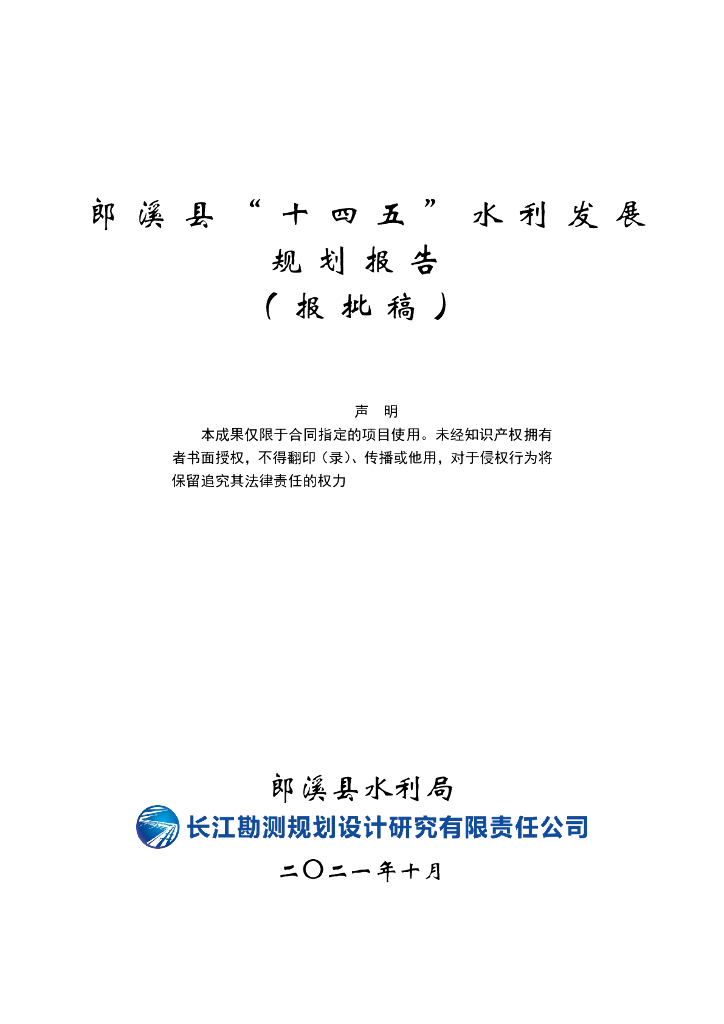 郎溪县“十四五”水利发展规划报告
（报批稿）

声 明

本成果仅限于合同指定的项目使用。未经知识产权拥有者书面授权，不得翻印（录）、传播或他用，对于侵权行为将保留追究其法律责任的权力

郎溪县水利局
长江勘测规划设计研究有限责任公司
二〇二一年十月